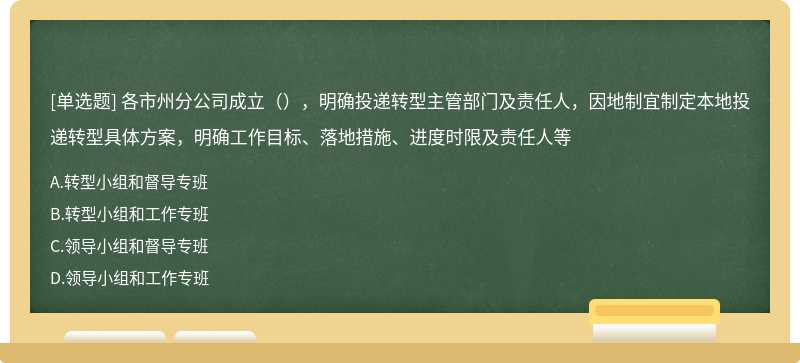 [单选题] 各市州分公司成立（），明确投递转型主管部门及责任人，因地制宜制定本地投递转型具体方案，明确工作目标、落地措施、进度时限及责任人等

A.转型小组和督导专班

B.转型小组和工作专班

C.领导小组和督导专班

D.领导小组和工作专班